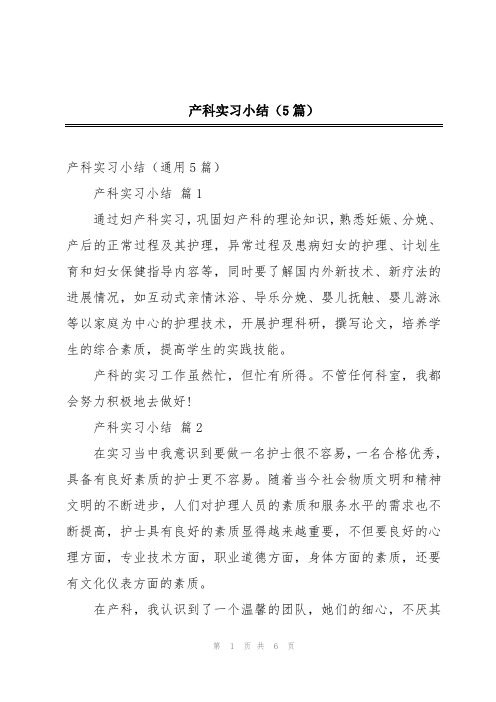 产科实习小结（5篇）

产科实习小结（通用5篇）

产科实习小结 篇1

通过妇产科实习，巩固妇产科的理论知识，熟悉妊娠、分娩、产后的正常过程及其护理，异常过程及患病妇女的护理、计划生育和妇女保健指导内容等，同时要了解国内外新技术、新疗法的进展情况，如互动式亲情沐浴、导乐分娩、婴儿抚触、婴儿游泳等以家庭为中心的护理技术，开展护理科研，撰写论文，培养学生的综合素质，提高学生的实践技能。

产科的实习工作虽然忙，但忙有所得。不管任何科室，我都会努力积极地去做好！

产科实习小结 篇2

在实习当中我意识到要做一名护士很不容易，一名合格优秀，具备有良好素质的护士更不容易。随着当今社会物质文明和精神文明的不断进步，人们对护理人员的素质和服务水平的需求也不断提高，护士具有良好的素质显得越来越重要，不但要良好的心理方面，专业技术方面，职业道德方面，身体方面的素质，还要有文化仪表方面的素质。

在产科，我认识到了一个温馨的团队，她们的细心，不厌其

第 1 页 共 6 页